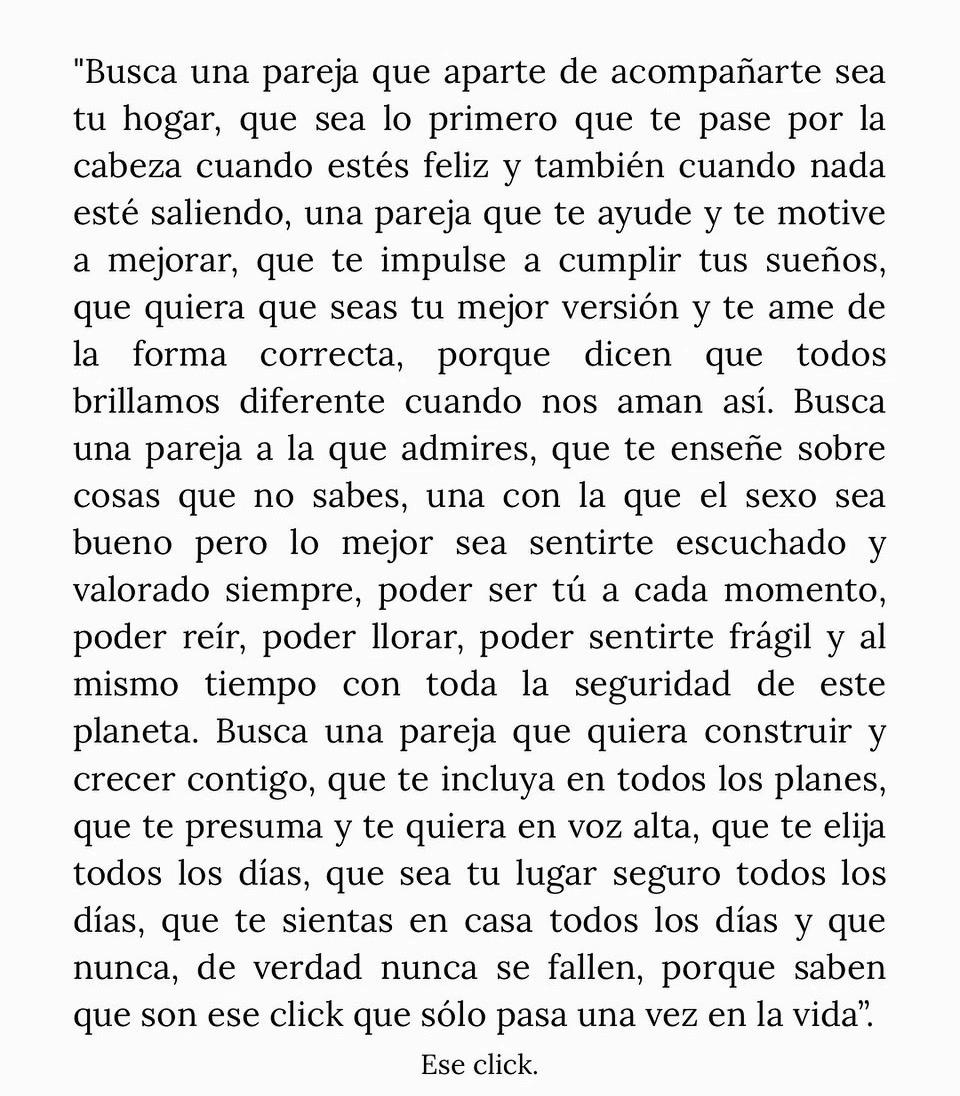 "Busca una pareja que aparte de acompañarte sea tu hogar, que sea lo primero que te pase por la cabeza cuando estés feliz y también cuando nada esté saliendo, una pareja que te ayude y te motive a mejorar, que te impulse a cumplir tus sueños, que quiera que seas tu mejor versión y te ame de la forma correcta, porque dicen que todos brillamos diferente cuando nos aman así. Busca una pareja a la que admires, que te enseñe sobre cosas que no sabes, una con la que el sexo sea bueno pero lo mejor sea sentirte escuchado y valorado siempre, poder ser tú a cada momento, poder reír, poder llorar, poder sentirte frágil y al mismo tiempo con toda la seguridad de este planeta. Busca una pareja que quiera construir y crecer contigo, que te incluya en todos los planes, que te presuma y te quiera en voz alta, que te elija todos los días, que sea tu lugar seguro todos los días, que te sientas en casa todos los días y que nunca, de verdad nunca se fallen, porque saben que son ese click que sólo pasa una vez en la vida".

Ese click.